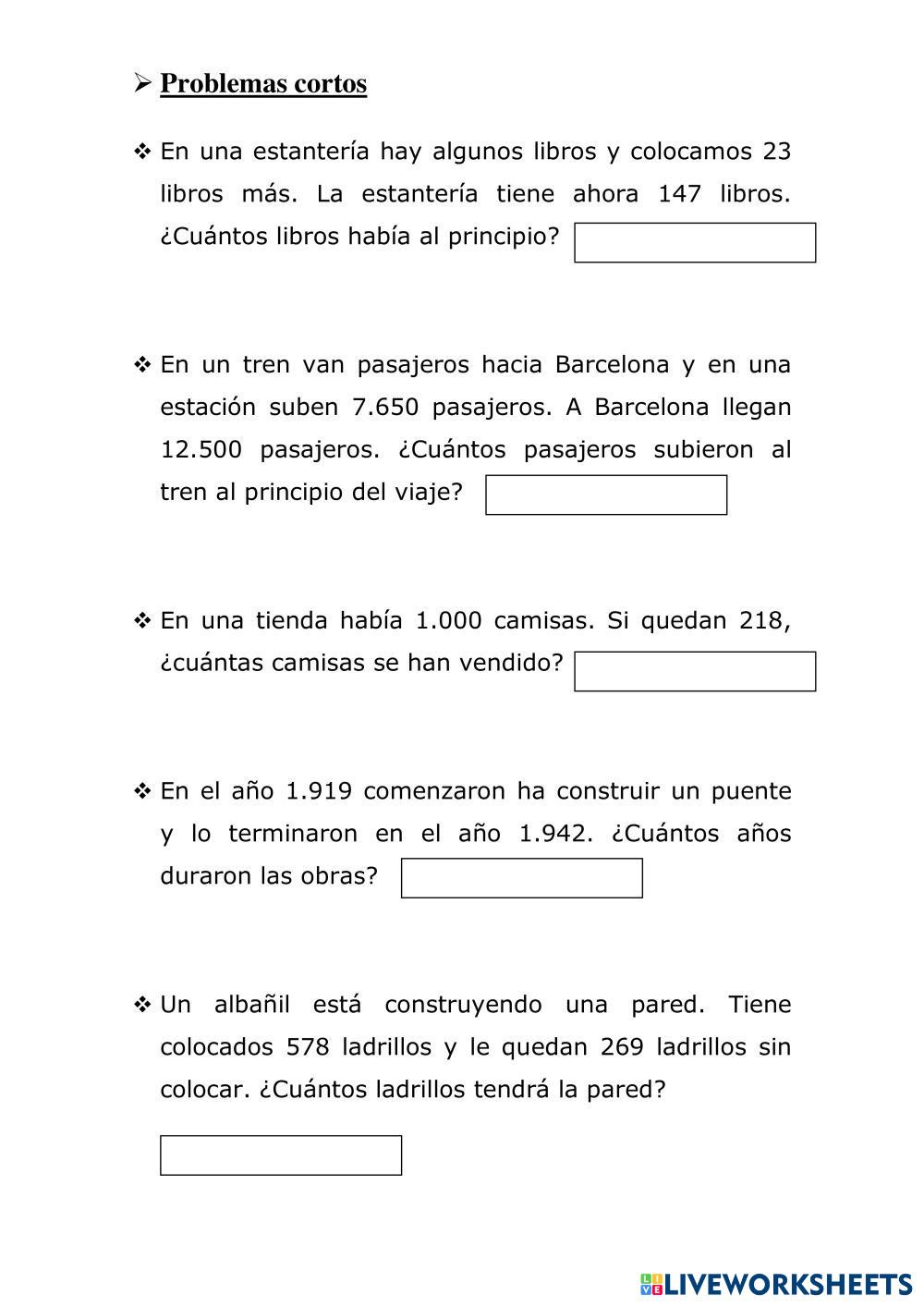 ➢ Problemas cortos

❖ En una estantería hay algunos libros y colocamos 23 libros más. La estantería tiene ahora 147 libros. ¿Cuántos libros había al principio?

❖ En un tren van pasajeros hacia Barcelona y en una estación suben 7.650 pasajeros. A Barcelona llegan 12.500 pasajeros. ¿Cuántos pasajeros subieron al tren al principio del viaje?

❖ En una tienda había 1.000 camisas. Si quedan 218, ¿cuántas camisas se han vendido?

❖ En el año 1.919 comenzaron ha construir un puente y lo terminaron en el año 1.942. ¿Cuántos años duraron las obras?

❖ Un albañil está construyendo una pared. Tiene colocados 578 ladrillos y le quedan 269 ladrillos sin colocar. ¿Cuántos ladrillos tendrá la pared?

LIVEWORKSHEETS